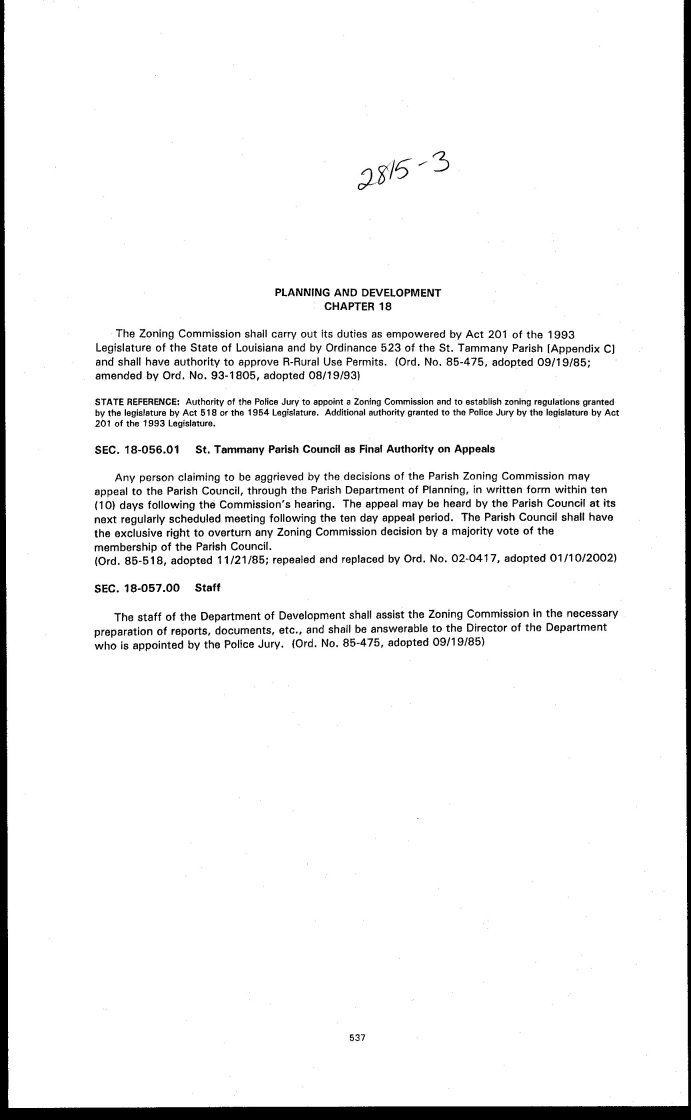 2815-3

PLANNING AND DEVELOPMENT
CHAPTER 18

The Zoning Commission shall carry out its duties as empowered by Act 201 of the 1993 Legislature of the State of Louisiana and by Ordinance 523 of the St. Tammany Parish [Appendix C] and shall have authority to approve R-Rural Use Permits. (Ord. No. 85-475, adopted 09/19/85; amended by Ord. No. 93-1805, adopted 08/19/93)

STATE REFERENCE: Authority of the Police Jury to appoint a Zoning Commission and to establish zoning regulations granted by the legislature by Act 518 or the 1954 Legislature. Additional authority granted to the Police Jury by the legislature by Act 201 of the 1993 Legislature.

SEC. 18-056.01 St. Tammany Parish Council as Final Authority on Appeals

Any person claiming to be aggrieved by the decisions of the Parish Zoning Commission may appeal to the Parish Council, through the Parish Department of Planning, in written form within ten (10) days following the Commission's hearing. The appeal may be heard by the Parish Council at its next regularly scheduled meeting following the ten day appeal period. The Parish Council shall have the exclusive right to overturn any Zoning Commission decision by a majority vote of the membership of the Parish Council.
(Ord. 85-518, adopted 11/21/85; repealed and replaced by Ord. No. 02-0417, adopted 01/10/2002)

SEC. 18-057.00 Staff

The staff of the Department of Development shall assist the Zoning Commission in the necessary preparation of reports, documents, etc., and shall be answerable to the Director of the Department who is appointed by the Police Jury. (Ord. No. 85-475, adopted 09/19/85)

537